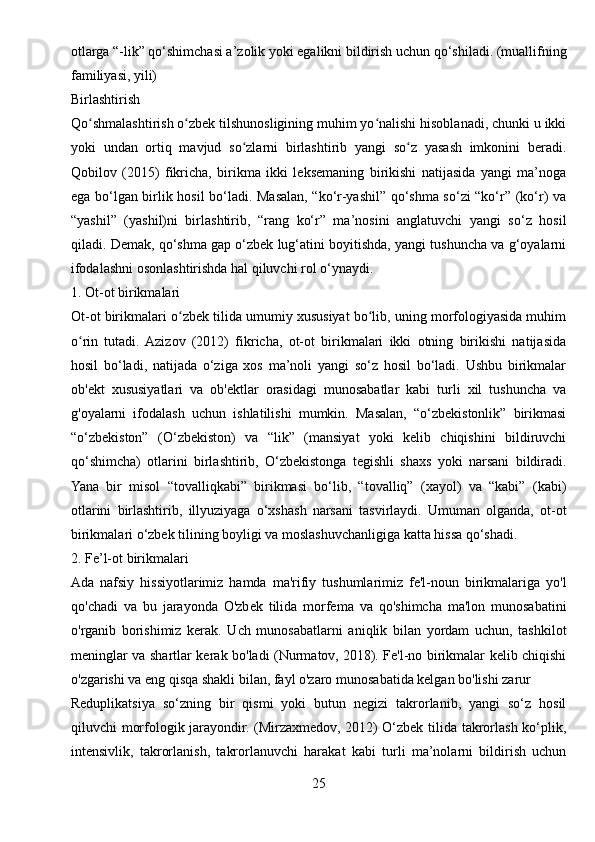 otlarga “-lik” qo‘shimchasi a’zolik yoki egalikni bildirish uchun qo‘shiladi. (muallifning familiyasi, yili)

Birlashtirish

Qo‘shmalashtirish o‘zbek tilshunosligining muhim yo‘nalishi hisoblanadi, chunki u ikki yoki undan ortiq mavjud so‘zlarni birlashtirib yangi so‘z yasash imkonini beradi. Qobilov (2015) fikricha, birikma ikki leksemaning birikishi natijasida yangi ma’noga ega bo‘lgan birlik hosil bo‘ladi. Masalan, “ko‘r-yashil” qo‘shma so‘zi “ko‘r” (ko‘r) va “yashil” (yashil)ni birlashtirib, “rang ko‘r” ma’nosini anglatuvchi yangi so‘z hosil qiladi. Demak, qo‘shma gap o‘zbek lug‘atini boyitishda, yangi tushuncha va g‘oyalarni ifodalashni osonlashtirishda hal qiluvchi rol o‘ynaydi.

1. Ot-ot birikmalari

Ot-ot birikmalari o‘zbek tilida umumiy xususiyat bo‘lib, uning morfologiyasida muhim o‘rin tutadi. Azizov (2012) fikricha, ot-ot birikmalari ikki otning birikishi natijasida hosil bo‘ladi, natijada o‘ziga xos ma’noli yangi so‘z hosil bo‘ladi. Ushbu birikmalar ob'ekt xususiyatlari va ob'ektlar orasidagi munosabatlar kabi turli xil tushuncha va g'oyalarni ifodalash uchun ishlatilishi mumkin. Masalan, “o‘zbekistonlik” birikmasi “o‘zbekiston” (O‘zbekiston) va “lik” (mansiyat yoki kelib chiqishini bildiruvchi qo‘shimcha) otlarini birlashtirib, O‘zbekistonga tegishli shaxs yoki narsani bildiradi. Yana bir misol “tovalliqkabi” birikmasi bo‘lib, “tovalliq” (xayol) va “kabi” (kabi) otlarini birlashtirib, illyuziyaga o‘xshash narsani tasvirlaydi. Umuman olganda, ot-ot birikmalari o‘zbek tilining boyligi va moslashuvchanligiga katta hissa qo‘shadi.

2. Fe’l-ot birikmalari

Ada nafsiy hissiyotlarimiz hamda ma'rifiy tushumlarimiz fe'l-noun birikmalariga yo'l qo'chadi va bu jarayonda O'zbek tilida morfema va qo'shimcha ma'lon munosabatini o'rganib borishimiz kerak. Uch munosabatlarni aniqlik bilan yordam uchun, tashkilot meninglar va shartlar kerak bo'ladi (Nurmatov, 2018). Fe'l-no birikmalar kelib chiqishi o'zgarishi va eng qisqa shakli bilan, fayl o'zaro munosabatida kelgan bo'lishi zarur

Reduplikatsiya so‘zning bir qismi yoki butun negizi takrorlanib, yangi so‘z hosil qiluvchi morfologik jarayondir. (Mirzaxmedov, 2012) O‘zbek tilida takrorlash ko‘plik, intensivlik, takrorlanish, takrorlanuvchi harakat kabi turli ma’nolarni bildirish uchun

25